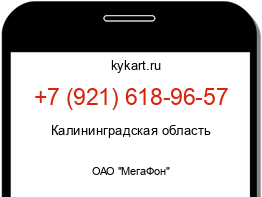 kykart.ru

+7 (921) 618-96-57

Калининградская область

ОАО "МегаФон"